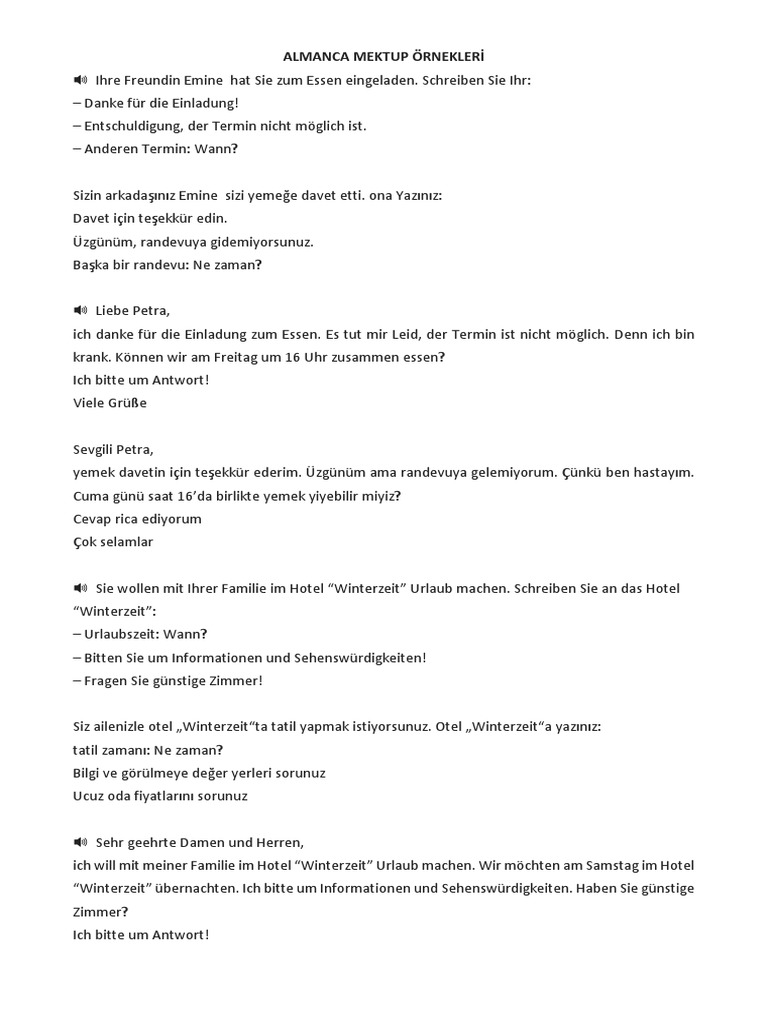 ALMANCA MEKTUP ÖRNEKLERİ

Ihre Freundin Emine hat Sie zum Essen eingeladen. Schreiben Sie Ihr:
– Danke für die Einladung!
– Entschuldigung, der Termin nicht möglich ist.
– Anderen Termin: Wann?

Sizin arkadaşınız Emine sizi yemeğe davet etti. ona Yazınız:
Davet için teşekkür edin.
Üzgünüm, randevuya gidemiyorsunuz.
Başka bir randevu: Ne zaman?

Liebe Petra,
ich danke für die Einladung zum Essen. Es tut mir Leid, der Termin ist nicht möglich. Denn ich bin krank. Können wir am Freitag um 16 Uhr zusammen essen?
Ich bitte um Antwort!
Viele Grüße

Sevgili Petra,
yemek davetin için teşekkür ederim. Üzgünüm ama randevuya gelemiyorum. Çünkü ben hastayım. Cuma günü saat 16'da birlikte yemek yiyebilir miyiz?
Cevap rica ediyorum
Çok selamlar

Sie wollen mit Ihrer Familie im Hotel "Winterzeit" Urlaub machen. Schreiben Sie an das Hotel "Winterzeit":
– Urlaubszeit: Wann?
– Bitten Sie um Informationen und Sehenswürdigkeiten!
– Fragen Sie günstige Zimmer!

Siz ailenizle otel „Winterzeit"ta tatil yapmak istiyorsunuz. Otel „Winterzeit"a yazınız:
tatil zamanı: Ne zaman?
Bilgi ve görülmeye değer yerleri sorunuz
Ucuz oda fiyatlarını sorunuz

Sehr geehrte Damen und Herren,
ich will mit meiner Familie im Hotel "Winterzeit" Urlaub machen. Wir möchten am Samstag im Hotel "Winterzeit" übernachten. Ich bitte um Informationen und Sehenswürdigkeiten. Haben Sie günstige Zimmer?
Ich bitte um Antwort!